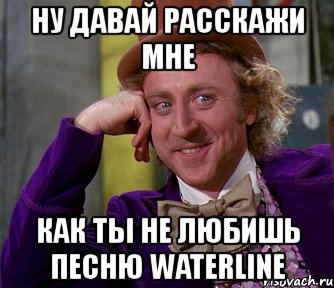 НУ ДАВАЙ РАССКАЖИ МНЕ

КАК ТЫ НЕ ЛЮБИШЬ ПЕСНЮ WATERLINE

risovach.ru